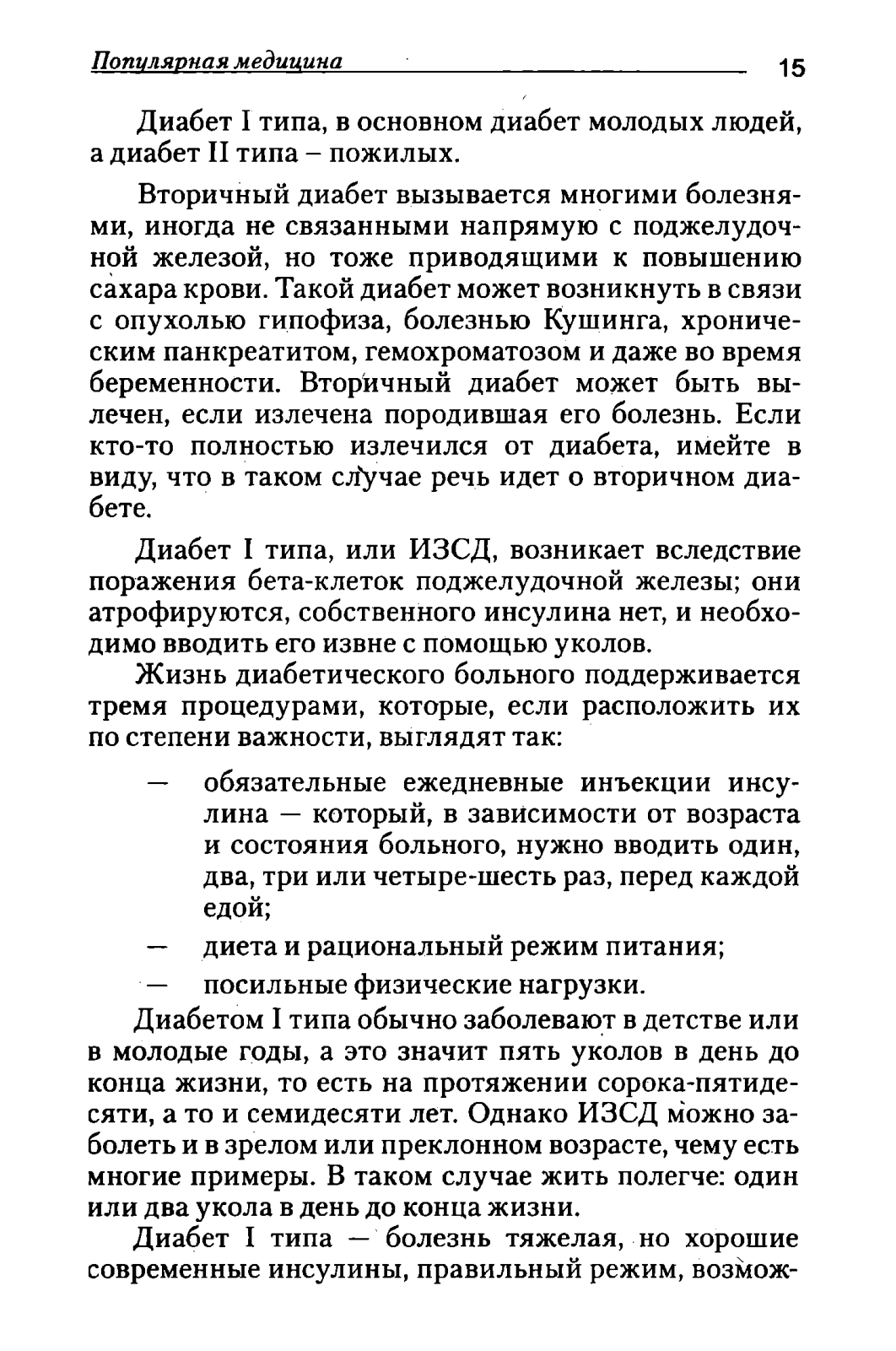 Популярная медицина 15

Диабет I типа, в основном диабет молодых людей, а диабет II типа – пожилых.

Вторичный диабет вызывается многими болезнями, иногда не связанными напрямую с поджелудочной железой, но тоже приводящими к повышению сахара крови. Такой диабет может возникнуть в связи с опухолью гипофиза, болезнью Кушинга, хроническим панкреатитом, гемохроматозом и даже во время беременности. Вторичный диабет может быть вылечен, если излечена породившая его болезнь. Если кто-то полностью излечился от диабета, имейте в виду, что в таком случае речь идет о вторичном диабете.

Диабет I типа, или ИЗСД, возникает вследствие поражения бета-клеток поджелудочной железы; они атрофируются, собственного инсулина нет, и необходимо вводить его извне с помощью уколов.

Жизнь диабетического больного поддерживается тремя процедурами, которые, если расположить их по степени важности, выглядят так:

— обязательные ежедневные инъекции инсулина — который, в зависимости от возраста и состояния больного, нужно вводить один, два, три или четыре-шесть раз, перед каждой едой;

— диета и рациональный режим питания;

— посильные физические нагрузки.

Диабетом I типа обычно заболевают в детстве или в молодые годы, а это значит пять уколов в день до конца жизни, то есть на протяжении сорока-пятидесяти, а то и семидесяти лет. Однако ИЗСД можно заболеть и в зрелом или преклонном возрасте, чему есть многие примеры. В таком случае жить полегче: один или два укола в день до конца жизни.

Диабет I типа — болезнь тяжелая, но хорошие современные инсулины, правильный режим, возмож-